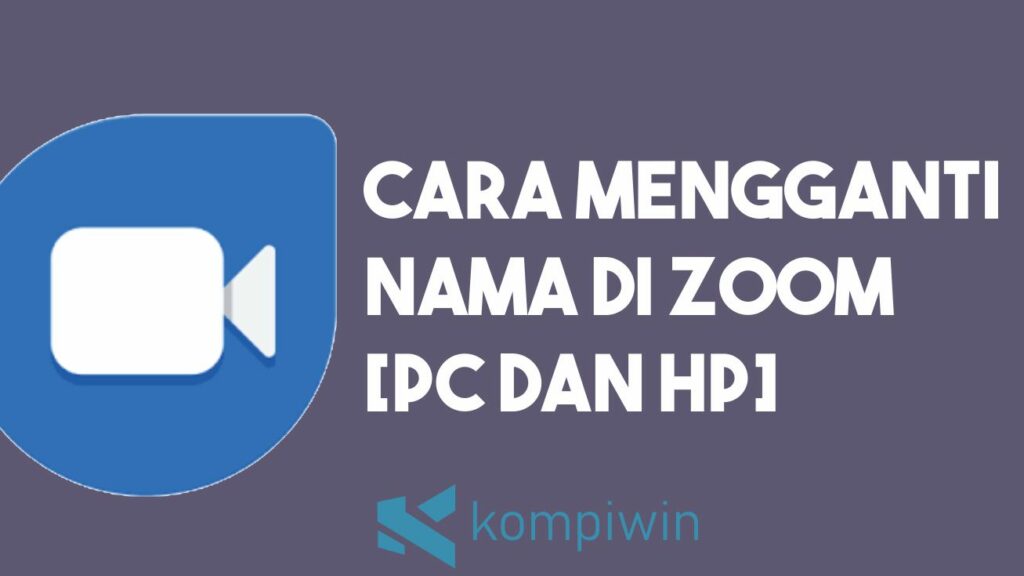 CARA MENGGANTI NAMA DI ZOOM [PC DAN HP]

kompiwin